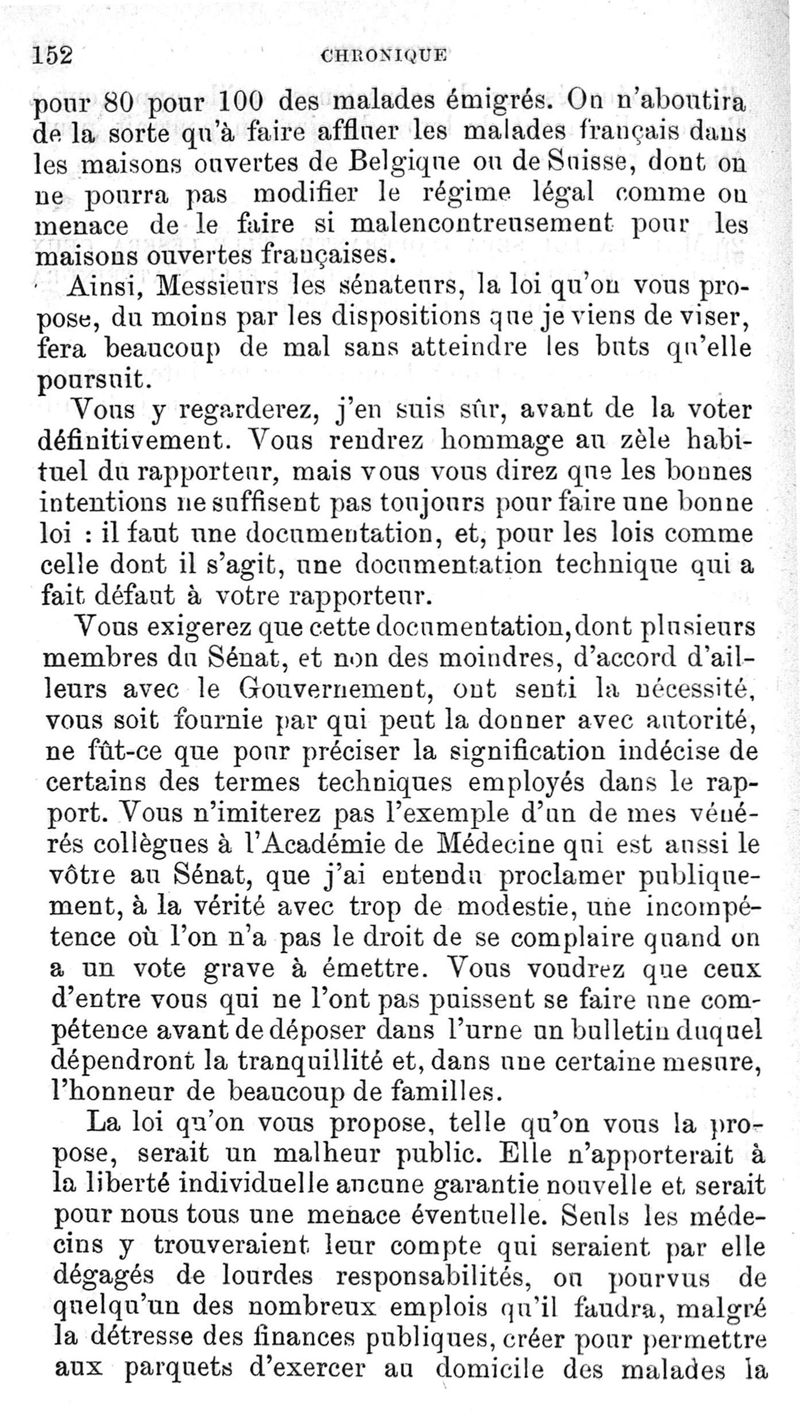 152 CHRONIQUE

pour 80 pour 100 des malades émigrés. On n'aboutira de la sorte qu'à faire affluer les malades français dans les maisons ouvertes de Belgique ou de Suisse, dont on ne pourra pas modifier le régime légal comme on menace de le faire si malencontreusement pour les maisons ouvertes françaises.

Ainsi, Messieurs les sénateurs, la loi qu'on vous propose, du moins par les dispositions que je viens de viser, fera beaucoup de mal sans atteindre les buts qu'elle poursuit.

Vous y regarderez, j'en suis sûr, avant de la voter définitivement. Vous rendrez hommage au zèle habituel du rapporteur, mais vous vous direz que les bonnes intentions ne suffisent pas toujours pour faire une bonne loi : il faut une documentation, et, pour les lois comme celle dont il s'agit, une documentation technique qui a fait défaut à votre rapporteur.

Vous exigerez que cette documentation, dont plusieurs membres du Sénat, et non des moindres, d'accord d'ailleurs avec le Gouvernement, ont senti la nécessité, vous soit fournie par qui peut la donner avec autorité, ne fût-ce que pour préciser la signification indécise de certains des termes techniques employés dans le rapport. Vous n'imiterez pas l'exemple d'un de mes vénérés collègues à l'Académie de Médecine qui est aussi le vôtre au Sénat, que j'ai entendu proclamer publiquement, à la vérité avec trop de modestie, une incompétence où l'on n'a pas le droit de se complaire quand on a un vote grave à émettre. Vous voudrez que ceux d'entre vous qui ne l'ont pas puissent se faire une compétence avant de déposer dans l'urne un bulletin duquel dépendront la tranquillité et, dans une certaine mesure, l'honneur de beaucoup de familles.

La loi qu'on vous propose, telle qu'on vous la propose, serait un malheur public. Elle n'apporterait à la liberté individuelle aucune garantie nouvelle et serait pour nous tous une menace éventuelle. Seuls les médecins y trouveraient leur compte qui seraient par elle dégagés de lourdes responsabilités, ou pourvus de quelqu'un des nombreux emplois qu'il faudra, malgré la détresse des finances publiques, créer pour permettre aux parquets d'exercer au domicile des malades la